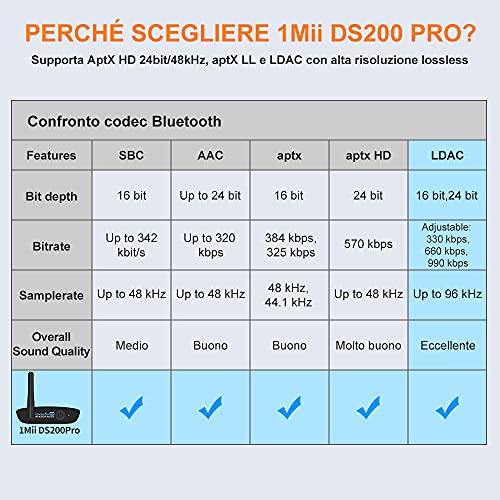 PERCHÉ SCEGLIERE 1Mii DS200 PRO?

Supporta AptX HD 24bit/48kHz, aptX LL e LDAC con alta risoluzione lossless

Confronto codec Bluetooth

| Features | SBC | AAC | aptx | aptx HD | LDAC |
|---|---|---|---|---|---|
| Bit depth | 16 bit | Up to 24 bit | 16 bit | 24 bit | 16 bit,24 bit |
| Bitrate | Up to 342 kbit/s | Up to 320 kbps | 384 kbps, 325 kbps | 570 kbps | Adjustable: 330 kbps, 660 kbps, 990 kbps |
| Samplerate | Up to 48 kHz | Up to 48 kHz | 48 kHz, 44.1 kHz | Up to 48 kHz | Up to 96 kHz |
| Overall Sound Quality | Medio | Buono | Buono | Molto buono | Eccellente |
| 1Mii DS200Pro | ✓ | ✓ | ✓ | ✓ | ✓ |